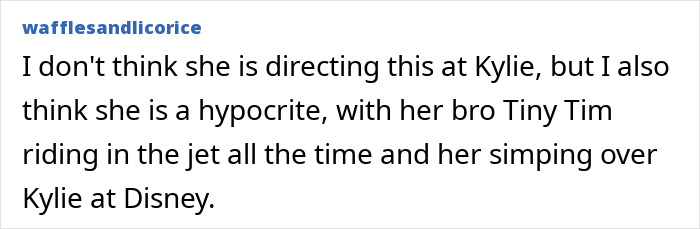 wafflesandlicorice

I don't think she is directing this at Kylie, but I also think she is a hypocrite, with her bro Tiny Tim riding in the jet all the time and her simping over Kylie at Disney.